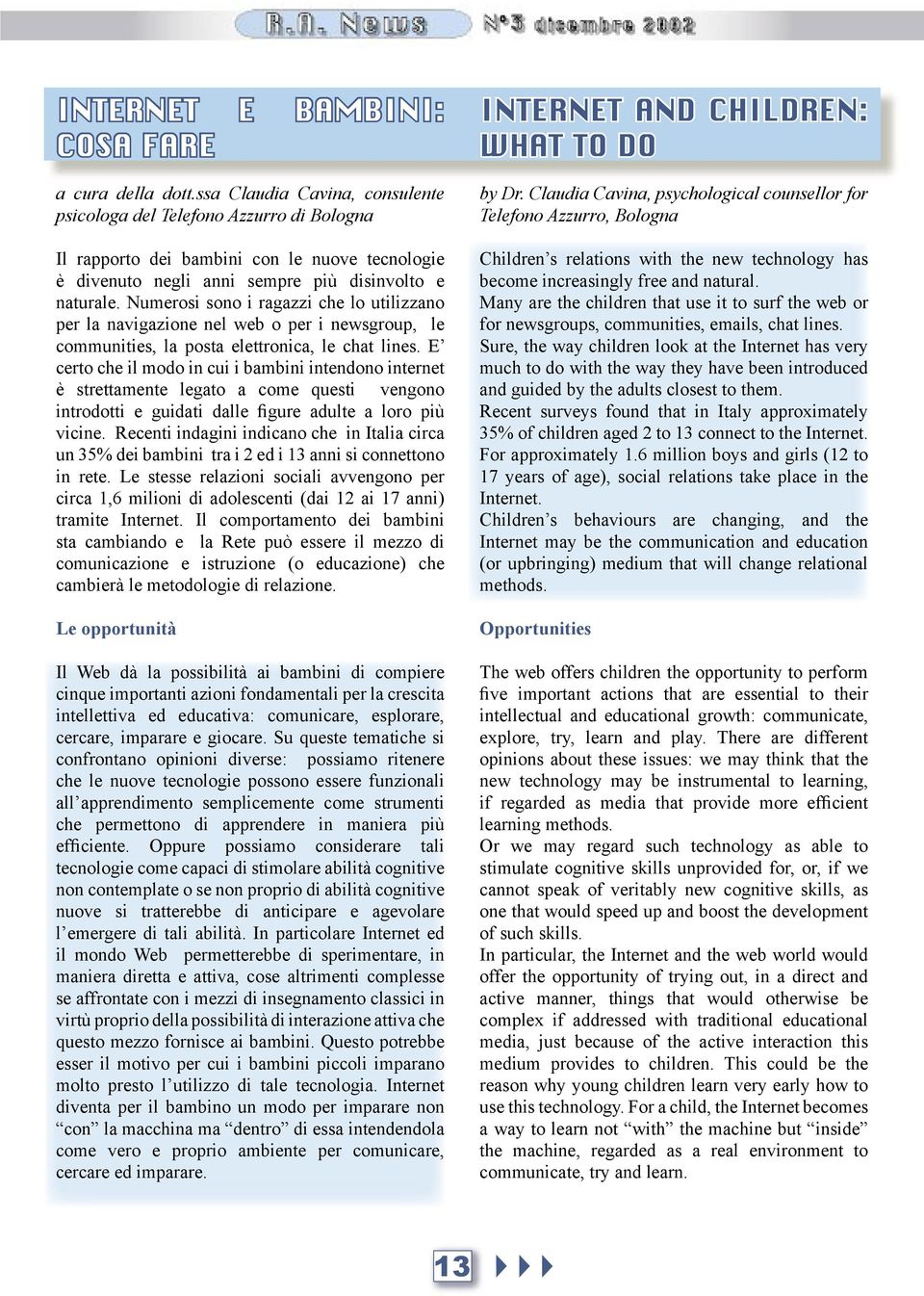 R.A. News N°3 dicembre 2002

INTERNET E BAMBINI: COSA FARE

a cura della dott.ssa Claudia Cavina, consulente psicologa del Telefono Azzurro di Bologna

Il rapporto dei bambini con le nuove tecnologie è divenuto negli anni sempre più disinvolto e naturale. Numerosi sono i ragazzi che lo utilizzano per la navigazione nel web o per i newsgroup, le communities, la posta elettronica, le chat lines. E' certo che il modo in cui i bambini intendono internet è strettamente legato a come questi vengono introdotti e guidati dalle figure adulte a loro più vicine. Recenti indagini indicano che in Italia circa un 35% dei bambini tra i 2 ed i 13 anni si connettono in rete. Le stesse relazioni sociali avvengono per circa 1,6 milioni di adolescenti (dai 12 ai 17 anni) tramite Internet. Il comportamento dei bambini sta cambiando e la Rete può essere il mezzo di comunicazione e istruzione (o educazione) che cambierà le metodologie di relazione.

Le opportunità

Il Web dà la possibilità ai bambini di compiere cinque importanti azioni fondamentali per la crescita intellettiva ed educativa: comunicare, esplorare, cercare, imparare e giocare. Su queste tematiche si confrontano opinioni diverse: possiamo ritenere che le nuove tecnologie possono essere funzionali all'apprendimento semplicemente come strumenti che permettono di apprendere in maniera più efficiente. Oppure possiamo considerare tali tecnologie come capaci di stimolare abilità cognitive non contemplate o se non proprio di abilità cognitive nuove si tratterebbe di anticipare e agevolare l'emergere di tali abilità. In particolare Internet ed il mondo Web permetterebbe di sperimentare, in maniera diretta e attiva, cose altrimenti complesse se affrontate con i mezzi di insegnamento classici in virtù proprio della possibilità di interazione attiva che questo mezzo fornisce ai bambini. Questo potrebbe esser il motivo per cui i bambini piccoli imparano molto presto l'utilizzo di tale tecnologia. Internet diventa per il bambino un modo per imparare non "con" la macchina ma "dentro" di essa intendendola come vero e proprio ambiente per comunicare, cercare ed imparare.

INTERNET AND CHILDREN: WHAT TO DO

by Dr. Claudia Cavina, psychological counsellor for Telefono Azzurro, Bologna

Children's relations with the new technology has become increasingly free and natural.
Many are the children that use it to surf the web or for newsgroups, communities, emails, chat lines.
Sure, the way children look at the Internet has very much to do with the way they have been introduced and guided by the adults closest to them.
Recent surveys found that in Italy approximately 35% of children aged 2 to 13 connect to the Internet.
For approximately 1.6 million boys and girls (12 to 17 years of age), social relations take place in the Internet.
Children's behaviours are changing, and the Internet may be the communication and education (or upbringing) medium that will change relational methods.

Opportunities

The web offers children the opportunity to perform five important actions that are essential to their intellectual and educational growth: communicate, explore, try, learn and play. There are different opinions about these issues: we may think that the new technology may be instrumental to learning, if regarded as media that provide more efficient learning methods.
Or we may regard such technology as able to stimulate cognitive skills unprovided for, or, if we cannot speak of veritably new cognitive skills, as one that would speed up and boost the development of such skills.
In particular, the Internet and the web world would offer the opportunity of trying out, in a direct and active manner, things that would otherwise be complex if addressed with traditional educational media, just because of the active interaction this medium provides to children. This could be the reason why young children learn very early how to use this technology. For a child, the Internet becomes a way to learn not "with" the machine but "inside" the machine, regarded as a real environment to communicate, try and learn.

13